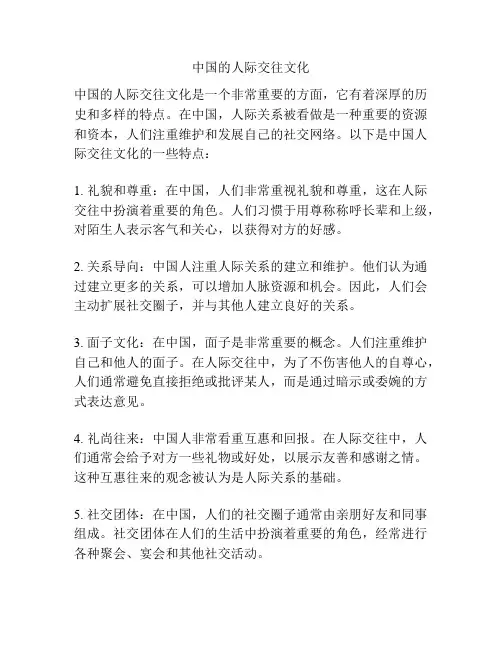 中国的人际交往文化

中国的人际交往文化是一个非常重要的方面，它有着深厚的历史和多样的特点。在中国，人际关系被看做是一种重要的资源和资本，人们注重维护和发展自己的社交网络。以下是中国人际交往文化的一些特点：

1. 礼貌和尊重：在中国，人们非常重视礼貌和尊重，这在人际交往中扮演着重要的角色。人们习惯于用尊称称呼长辈和上级，对陌生人表示客气和关心，以获得对方的好感。

2. 关系导向：中国人注重人际关系的建立和维护。他们认为通过建立更多的关系，可以增加人脉资源和机会。因此，人们会主动扩展社交圈子，并与其他人建立良好的关系。

3. 面子文化：在中国，面子是非常重要的概念。人们注重维护自己和他人的面子。在人际交往中，为了不伤害他人的自尊心，人们通常避免直接拒绝或批评某人，而是通过暗示或委婉的方式表达意见。

4. 礼尚往来：中国人非常看重互惠和回报。在人际交往中，人们通常会给予对方一些礼物或好处，以展示友善和感谢之情。这种互惠往来的观念被认为是人际关系的基础。

5. 社交团体：在中国，人们的社交圈子通常由亲朋好友和同事组成。社交团体在人们的生活中扮演着重要的角色，经常进行各种聚会、宴会和其他社交活动。